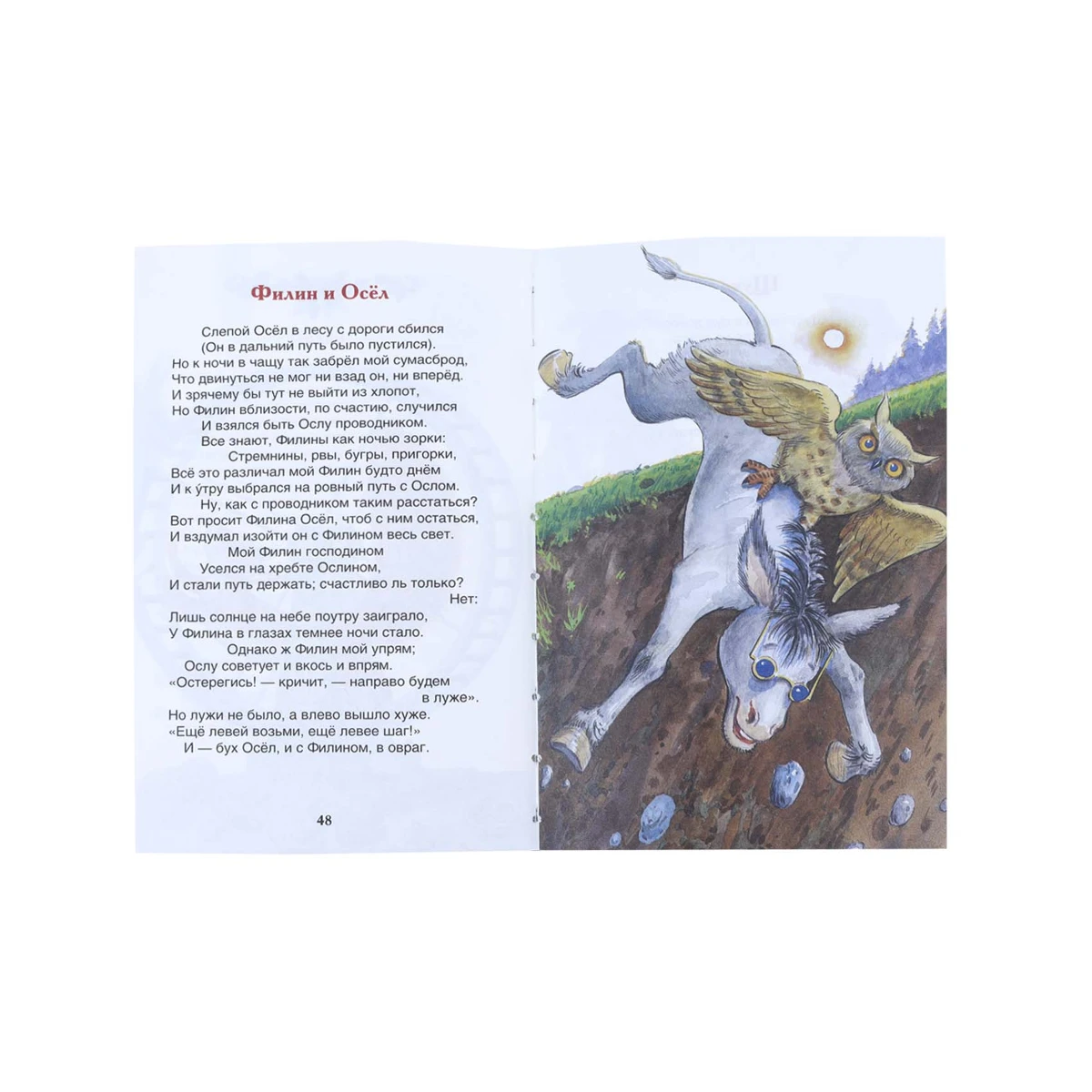 Филин и Осёл

Слепой Осёл в лесу с дороги сбился
(Он в дальний путь было пустился).
Но к ночи в чащу так забрёл мой сумасброд,
Что двинуться не мог ни взад он, ни вперёд.
И зрячему бы тут не выйти из хлопот,
Но Филин вблизости, по счастию, случился
И взялся быть Ослу проводником.
Все знают, Филины как ночью зорки:
Стремнины, рвы, бугры, пригорки,
Всё это различал мой Филин будто днём
И к у́тру выбрался на ровный путь с Ослом.
Ну, как с проводником таким расстаться?
Вот просит Филина Осёл, чтоб с ним остаться,
И вздумал изойти он с Филином весь свет.
Мой Филин господином
Уселся на хребте Ослином,
И стали путь держать; счастливо ль только?
Нет:
Лишь солнце на небе поутру заиграло,
У Филина в глазах темнее ночи стало.
Однако ж Филин мой упрям;
Ослу советует и вкось и впрям.
«Остерегись! — кричит, — направо будем в луже».
Но лужи не было, а влево вышло хуже.
«Ещё левей возьми, ещё левее шаг!»
И — бух Осёл, и с Филином, в овраг.

48